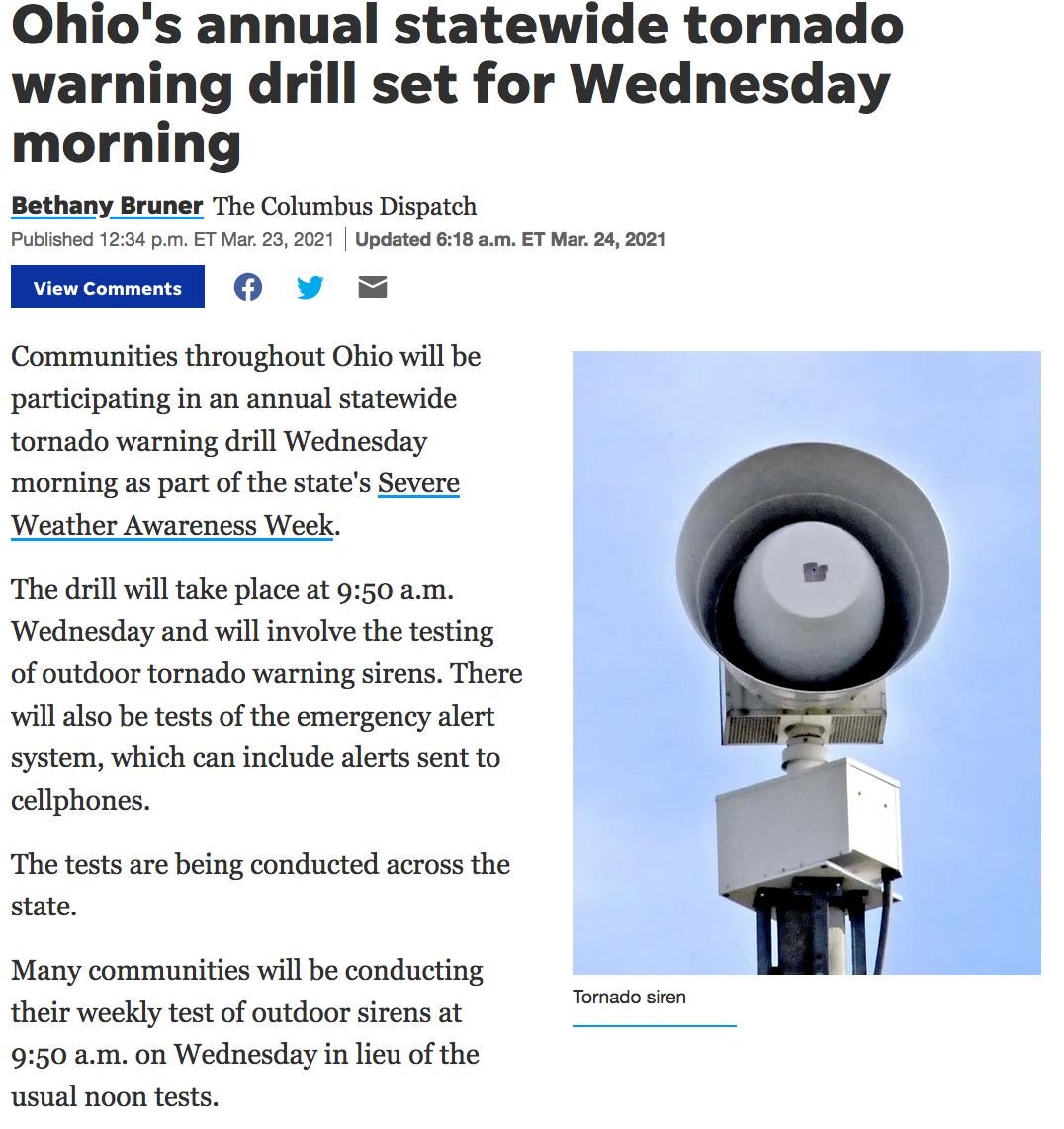 Ohio's annual statewide tornado warning drill set for Wednesday morning

Bethany Bruner The Columbus Dispatch

Published 12:34 p.m. ET Mar. 23, 2021 | Updated 6:18 a.m. ET Mar. 24, 2021

View Comments

Communities throughout Ohio will be participating in an annual statewide tornado warning drill Wednesday morning as part of the state's Severe Weather Awareness Week.

The drill will take place at 9:50 a.m. Wednesday and will involve the testing of outdoor tornado warning sirens. There will also be tests of the emergency alert system, which can include alerts sent to cellphones.

The tests are being conducted across the state.

Many communities will be conducting their weekly test of outdoor sirens at 9:50 a.m. on Wednesday in lieu of the usual noon tests.

Tornado siren